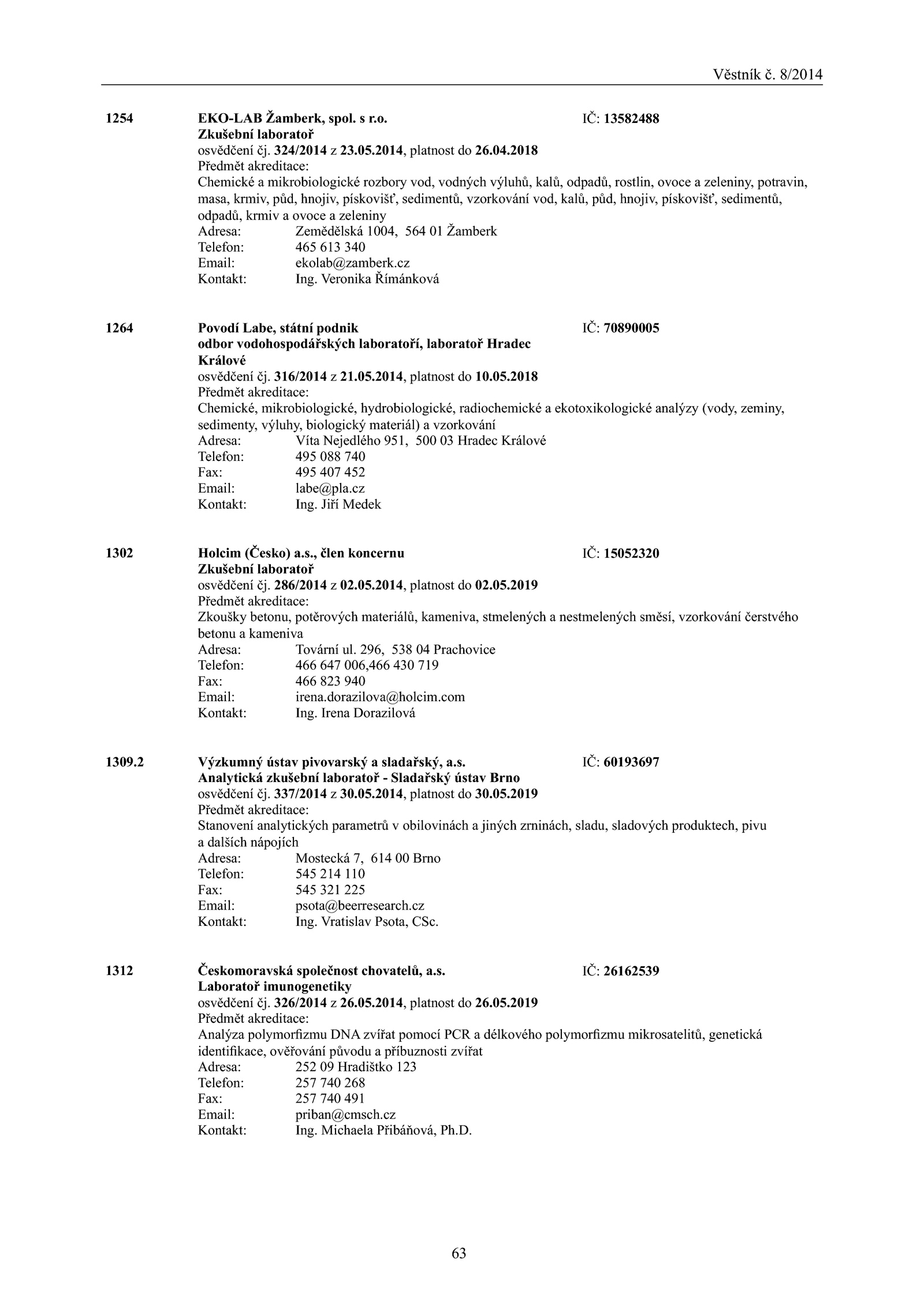 Věstník č. 8/2014

1254 EKO-LAB Žamberk, spol. s r.o. IČ: 13582488
Zkušební laboratoř
osvědčení čj. 324/2014 z 23.05.2014, platnost do 26.04.2018
Předmět akreditace:
Chemické a mikrobiologické rozbory vod, vodných výluhů, kalů, odpadů, rostlin, ovoce a zeleniny, potravin, masa, krmiv, půd, hnojiv, pískovišť, sedimentů, vzorkování vod, kalů, půd, hnojiv, pískovišť, sedimentů, odpadů, krmiv a ovoce a zeleniny
Adresa: Zemědělská 1004, 564 01 Žamberk
Telefon: 465 613 340
Email: ekolab@zamberk.cz
Kontakt: Ing. Veronika Římánková

1264 Povodí Labe, státní podnik IČ: 70890005
odbor vodohospodářských laboratoří, laboratoř Hradec Králové
osvědčení čj. 316/2014 z 21.05.2014, platnost do 10.05.2018
Předmět akreditace:
Chemické, mikrobiologické, hydrobiologické, radiochemické a ekotoxikologické analýzy (vody, zeminy, sedimenty, výluhy, biologický materiál) a vzorkování
Adresa: Víta Nejedlého 951, 500 03 Hradec Králové
Telefon: 495 088 740
Fax: 495 407 452
Email: labe@pla.cz
Kontakt: Ing. Jiří Medek

1302 Holcim (Česko) a.s., člen koncernu IČ: 15052320
Zkušební laboratoř
osvědčení čj. 286/2014 z 02.05.2014, platnost do 02.05.2019
Předmět akreditace:
Zkoušky betonu, potěrových materiálů, kameniva, stmelených a nestmelených směsí, vzorkování čerstvého betonu a kameniva
Adresa: Tovární ul. 296, 538 04 Prachovice
Telefon: 466 647 006,466 430 719
Fax: 466 823 940
Email: irena.dorazilova@holcim.com
Kontakt: Ing. Irena Dorazilová

1309.2 Výzkumný ústav pivovarský a sladařský, a.s. IČ: 60193697
Analytická zkušební laboratoř - Sladařský ústav Brno
osvědčení čj. 337/2014 z 30.05.2014, platnost do 30.05.2019
Předmět akreditace:
Stanovení analytických parametrů v obilovinách a jiných zrninách, sladu, sladových produktech, pivu a dalších nápojích
Adresa: Mostecká 7, 614 00 Brno
Telefon: 545 214 110
Fax: 545 321 225
Email: psota@beerresearch.cz
Kontakt: Ing. Vratislav Psota, CSc.

1312 Českomoravská společnost chovatelů, a.s. IČ: 26162539
Laboratoř imunogenetiky
osvědčení čj. 326/2014 z 26.05.2014, platnost do 26.05.2019
Předmět akreditace:
Analýza polymorfizmu DNA zvířat pomocí PCR a délkového polymorfizmu mikrosatelitů, genetická identifikace, ověřování původu a příbuznosti zvířat
Adresa: 252 09 Hradištko 123
Telefon: 257 740 268
Fax: 257 740 491
Email: priban@cmsch.cz
Kontakt: Ing. Michaela Přibáňová, Ph.D.

63